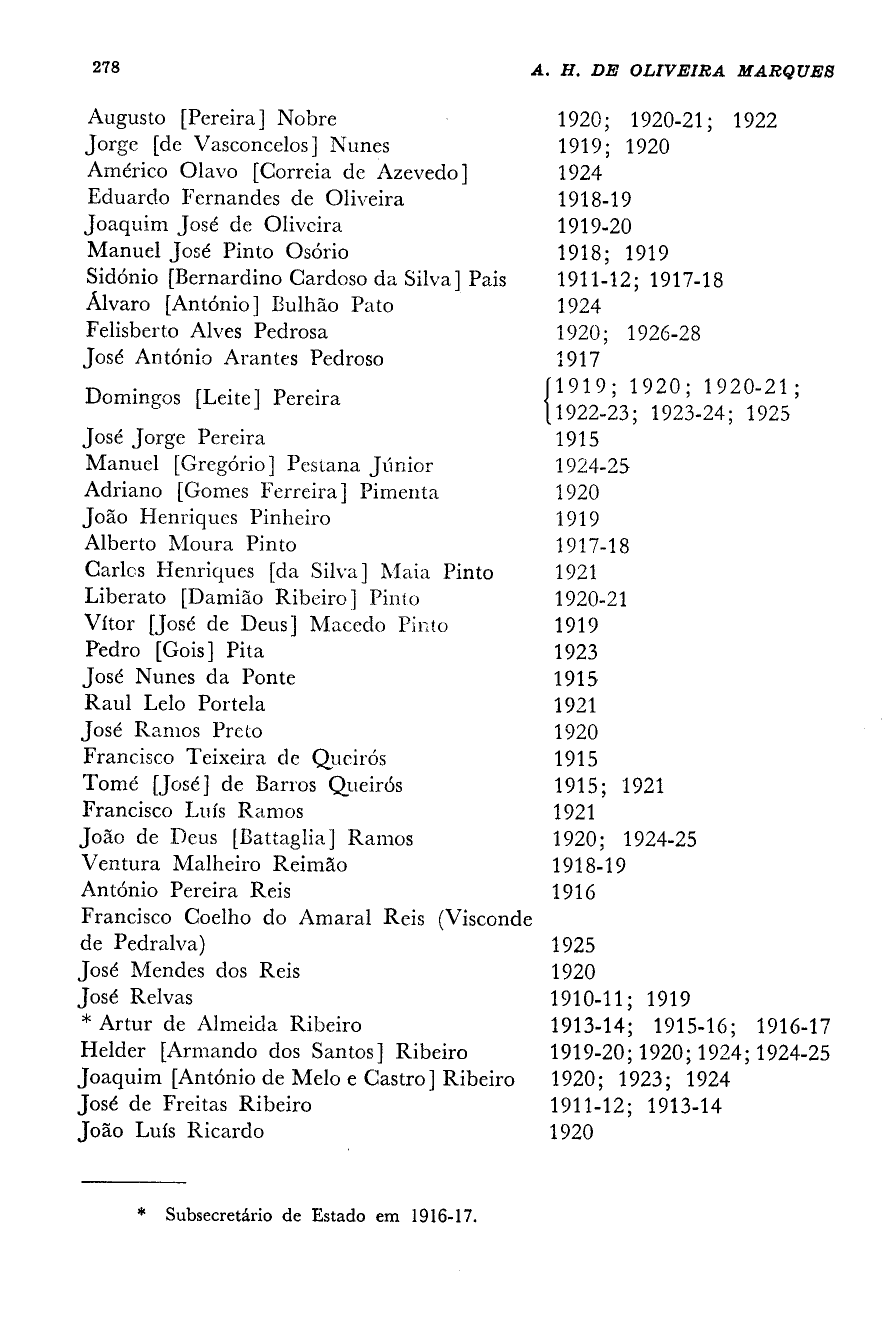 278 A. H. DE OLIVEIRA MARQUES

| | |
|---|---|
| Augusto [Pereira] Nobre | 1920; 1920-21; 1922 |
| Jorge [de Vasconcelos] Nunes | 1919; 1920 |
| Américo Olavo [Correia de Azevedo] | 1924 |
| Eduardo Fernandes de Oliveira | 1918-19 |
| Joaquim José de Oliveira | 1919-20 |
| Manuel José Pinto Osório | 1918; 1919 |
| Sidónio [Bernardino Cardoso da Silva] Pais | 1911-12; 1917-18 |
| Álvaro [António] Bulhão Pato | 1924 |
| Felisberto Alves Pedrosa | 1920; 1926-28 |
| José António Arantes Pedroso | 1917 |
| Domingos [Leite] Pereira | 1919; 1920; 1920-21; 1922-23; 1923-24; 1925 |
| José Jorge Pereira | 1915 |
| Manuel [Gregório] Pestana Júnior | 1924-25 |
| Adriano [Gomes Ferreira] Pimenta | 1920 |
| João Henriques Pinheiro | 1919 |
| Alberto Moura Pinto | 1917-18 |
| Carlos Henriques [da Silva] Maia Pinto | 1921 |
| Liberato [Damião Ribeiro] Pinto | 1920-21 |
| Vítor [José de Deus] Macedo Pinto | 1919 |
| Pedro [Gois] Pita | 1923 |
| José Nunes da Ponte | 1915 |
| Raul Lelo Portela | 1921 |
| José Ramos Preto | 1920 |
| Francisco Teixeira de Queirós | 1915 |
| Tomé [José] de Barros Queirós | 1915; 1921 |
| Francisco Luís Ramos | 1921 |
| João de Deus [Battaglia] Ramos | 1920; 1924-25 |
| Ventura Malheiro Reimão | 1918-19 |
| António Pereira Reis | 1916 |
| Francisco Coelho do Amaral Reis (Visconde de Pedralva) | 1925 |
| José Mendes dos Reis | 1920 |
| José Relvas | 1910-11; 1919 |
| * Artur de Almeida Ribeiro | 1913-14; 1915-16; 1916-17 |
| Helder [Armando dos Santos] Ribeiro | 1919-20; 1920; 1924; 1924-25 |
| Joaquim [António de Melo e Castro] Ribeiro | 1920; 1923; 1924 |
| José de Freitas Ribeiro | 1911-12; 1913-14 |
| João Luís Ricardo | 1920 |

* Subsecretário de Estado em 1916-17.